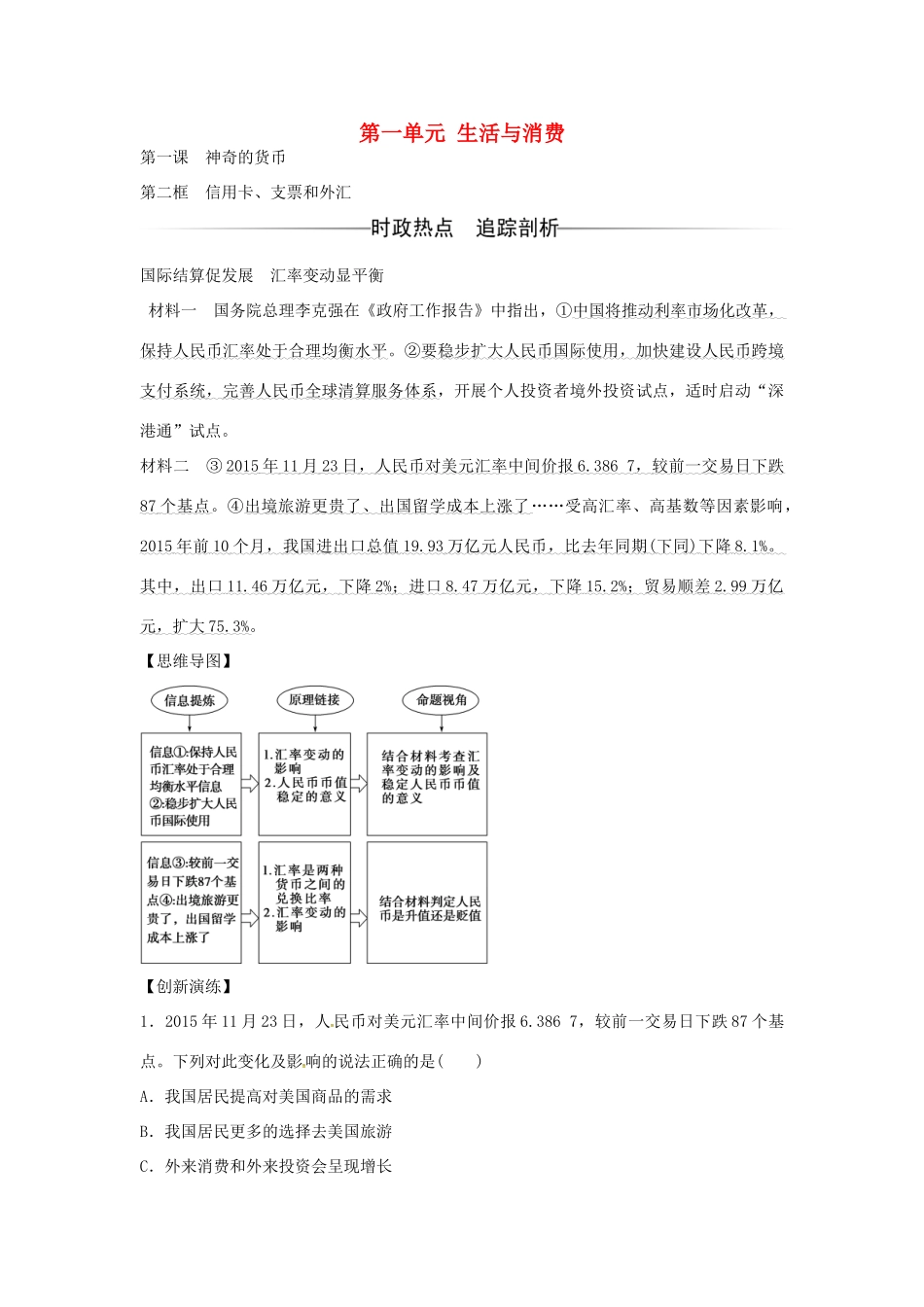 第一单元 生活与消费

第一课 神奇的货币

第二框 信用卡、支票和外汇

时政热点 追踪剖析

国际结算促发展 汇率变动显平衡

材料一 国务院总理李克强在《政府工作报告》中指出，①中国将推动利率市场化改革，保持人民币汇率处于合理均衡水平。②要稳步扩大人民币国际使用，加快建设人民币跨境支付系统，完善人民币全球清算服务体系，开展个人投资者境外投资试点，适时启动“深港通”试点。

材料二 ③2015年11月23日，人民币对美元汇率中间价报6.386 7，较前一交易日下跌87个基点。④出境旅游更贵了、出国留学成本上涨了……受高汇率、高基数等因素影响，2015年前10个月，我国进出口总值19.93万亿元人民币，比去年同期(下同)下降8.1%。其中，出口11.46万亿元，下降2%；进口8.47万亿元，下降15.2%；贸易顺差2.99万亿元，扩大75.3%。

【思维导图】

信息提炼

原理链接

命题视角

信息①:保持人民币汇率处于合理均衡水平信息
②:稳步扩大人民币国际使用

1.汇率变动的影响
2.人民币币值稳定的意义

结合材料考查汇率变动的影响及稳定人民币币值的意义

信息③:较前一交易日下跌87个基点④:出境旅游更贵了，出国留学成本上涨了

1.汇率是两种货币之间的兑换比率
2.汇率变动的影响

结合材料判定人民币是升值还是贬值

【创新演练】

1．2015年11月23日，人民币对美元汇率中间价报6.386 7，较前一交易日下跌87个基点。下列对此变化及影响的说法正确的是(　　)

A．我国居民提高对美国商品的需求

B．我国居民更多的选择去美国旅游

C．外来消费和外来投资会呈现增长